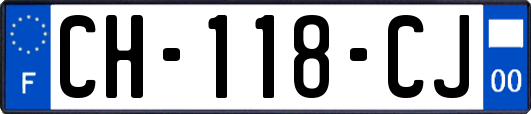 F
CH-118-CJ
00